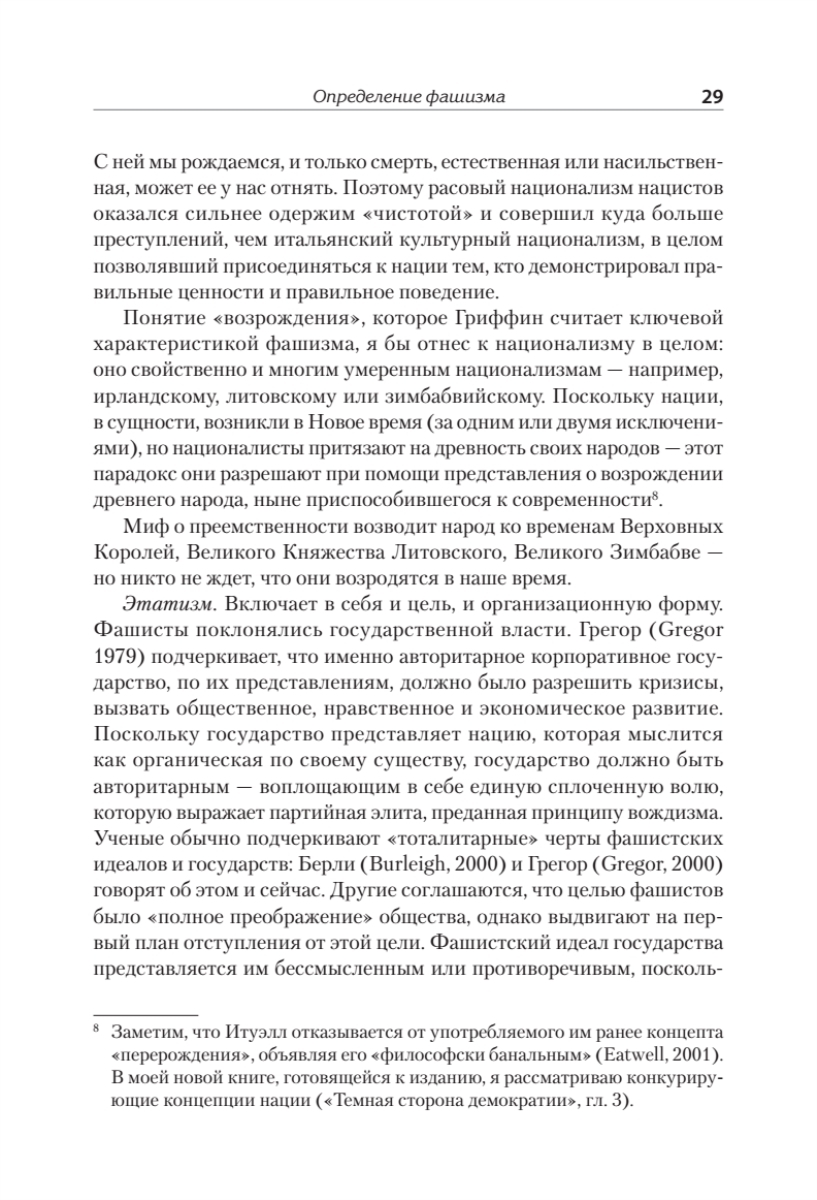 Определение фашизма 29

С ней мы рождаемся, и только смерть, естественная или насильственная, может ее у нас отнять. Поэтому расовый национализм нацистов оказался сильнее одержим «чистотой» и совершил куда больше преступлений, чем итальянский культурный национализм, в целом позволявший присоединяться к нации тем, кто демонстрировал правильные ценности и правильное поведение.

Понятие «возрождения», которое Гриффин считает ключевой характеристикой фашизма, я бы отнес к национализму в целом: оно свойственно и многим умеренным национализмам — например, ирландскому, литовскому или зимбабвийскому. Поскольку нации, в сущности, возникли в Новое время (за одним или двумя исключениями), но националисты притязают на древность своих народов — этот парадокс они разрешают при помощи представления о возрождении древнего народа, ныне приспособившегося к современности$^8$.

Миф о преемственности возводит народ ко временам Верховных Королей, Великого Княжества Литовского, Великого Зимбабве — но никто не ждет, что они возродятся в наше время.

Этатизм. Включает в себя и цель, и организационную форму. Фашисты поклонялись государственной власти. Грегор (Gregor 1979) подчеркивает, что именно авторитарное корпоративное государство, по их представлениям, должно было разрешить кризисы, вызвать общественное, нравственное и экономическое развитие. Поскольку государство представляет нацию, которая мыслится как органическая по своему существу, государство должно быть авторитарным — воплощающим в себе единую сплоченную волю, которую выражает партийная элита, преданная принципу вождизма. Ученые обычно подчеркивают «тоталитарные» черты фашистских идеалов и государств: Берли (Burleigh, 2000) и Грегор (Gregor, 2000) говорят об этом и сейчас. Другие соглашаются, что целью фашистов было «полное преображение» общества, однако выдвигают на первый план отступления от этой цели. Фашистский идеал государства представляется им бессмысленным или противоречивым, посколь-

$^8$ Заметим, что Итуэлл отказывается от употребляемого им ранее концепта «перерождения», объявляя его «философски банальным» (Eatwell, 2001). В моей новой книге, готовящейся к изданию, я рассматриваю конкурирующие концепции нации («Темная сторона демократии», гл. 3).